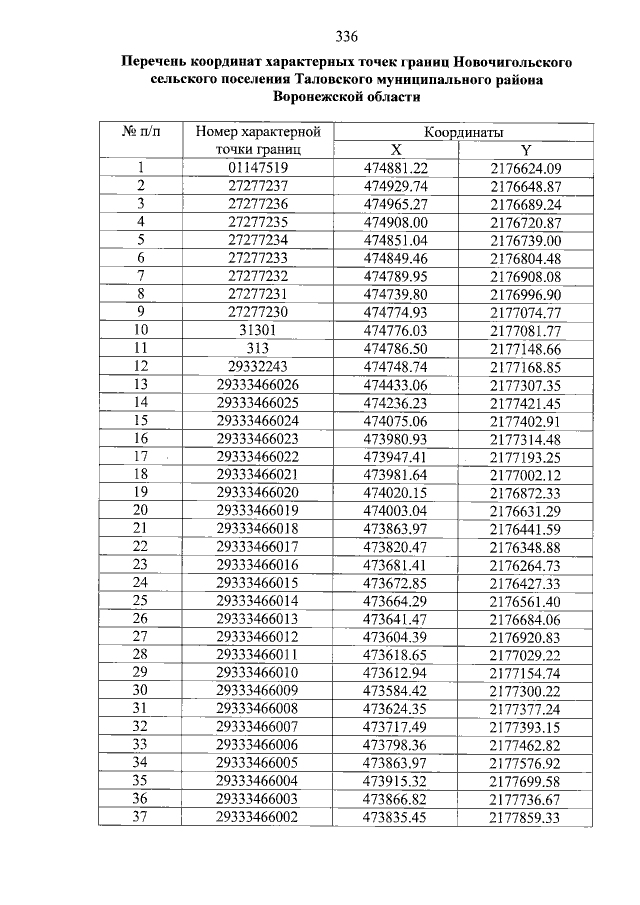 336

Перечень координат характерных точек границ Новочигольского сельского поселения Таловского муниципального района Воронежской области

| № п/п | Номер характерной точки границ | Координаты X | Координаты Y |
|---|---|---|---|
| 1 | 01147519 | 474881.22 | 2176624.09 |
| 2 | 27277237 | 474929.74 | 2176648.87 |
| 3 | 27277236 | 474965.27 | 2176689.24 |
| 4 | 27277235 | 474908.00 | 2176720.87 |
| 5 | 27277234 | 474851.04 | 2176739.00 |
| 6 | 27277233 | 474849.46 | 2176804.48 |
| 7 | 27277232 | 474789.95 | 2176908.08 |
| 8 | 27277231 | 474739.80 | 2176996.90 |
| 9 | 27277230 | 474774.93 | 2177074.77 |
| 10 | 31301 | 474776.03 | 2177081.77 |
| 11 | 313 | 474786.50 | 2177148.66 |
| 12 | 29332243 | 474748.74 | 2177168.85 |
| 13 | 29333466026 | 474433.06 | 2177307.35 |
| 14 | 29333466025 | 474236.23 | 2177421.45 |
| 15 | 29333466024 | 474075.06 | 2177402.91 |
| 16 | 29333466023 | 473980.93 | 2177314.48 |
| 17 | 29333466022 | 473947.41 | 2177193.25 |
| 18 | 29333466021 | 473981.64 | 2177002.12 |
| 19 | 29333466020 | 474020.15 | 2176872.33 |
| 20 | 29333466019 | 474003.04 | 2176631.29 |
| 21 | 29333466018 | 473863.97 | 2176441.59 |
| 22 | 29333466017 | 473820.47 | 2176348.88 |
| 23 | 29333466016 | 473681.41 | 2176264.73 |
| 24 | 29333466015 | 473672.85 | 2176427.33 |
| 25 | 29333466014 | 473664.29 | 2176561.40 |
| 26 | 29333466013 | 473641.47 | 2176684.06 |
| 27 | 29333466012 | 473604.39 | 2176920.83 |
| 28 | 29333466011 | 473618.65 | 2177029.22 |
| 29 | 29333466010 | 473612.94 | 2177154.74 |
| 30 | 29333466009 | 473584.42 | 2177300.22 |
| 31 | 29333466008 | 473624.35 | 2177377.24 |
| 32 | 29333466007 | 473717.49 | 2177393.15 |
| 33 | 29333466006 | 473798.36 | 2177462.82 |
| 34 | 29333466005 | 473863.97 | 2177576.92 |
| 35 | 29333466004 | 473915.32 | 2177699.58 |
| 36 | 29333466003 | 473866.82 | 2177736.67 |
| 37 | 29333466002 | 473835.45 | 2177859.33 |